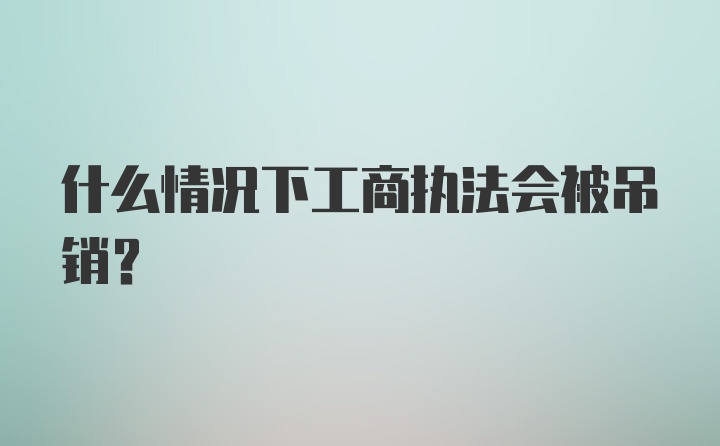 什么情况下工商执法会被吊销？